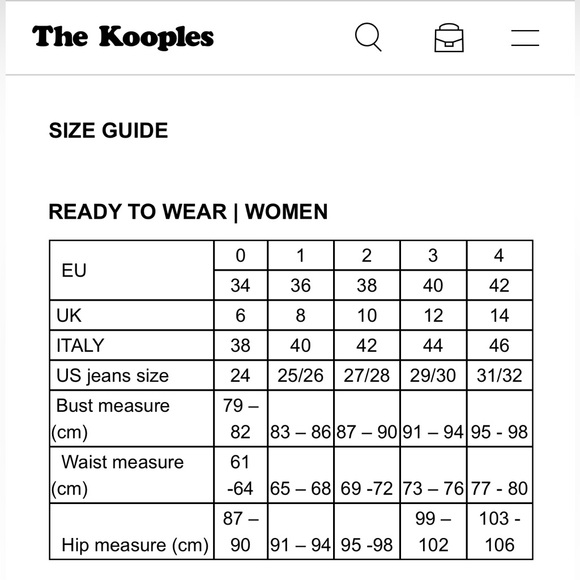 The Kooples

SIZE GUIDE

READY TO WEAR | WOMEN

| EU | 0 | 1 | 2 | 3 | 4 |
|---|---|---|---|---|---|
| | 34 | 36 | 38 | 40 | 42 |
| UK | 6 | 8 | 10 | 12 | 14 |
| ITALY | 38 | 40 | 42 | 44 | 46 |
| US jeans size | 24 | 25/26 | 27/28 | 29/30 | 31/32 |
| Bust measure (cm) | 79 – 82 | 83 – 86 | 87 – 90 | 91 – 94 | 95 - 98 |
| Waist measure (cm) | 61 -64 | 65 – 68 | 69 -72 | 73 – 76 | 77 - 80 |
| Hip measure (cm) | 87 – 90 | 91 – 94 | 95 -98 | 99 – 102 | 103 - 106 |